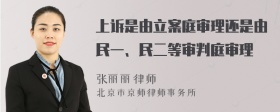 上诉是由立案庭审理还是由民一、民二等审判庭审理

张丽丽 律师
北京市京师律师事务所